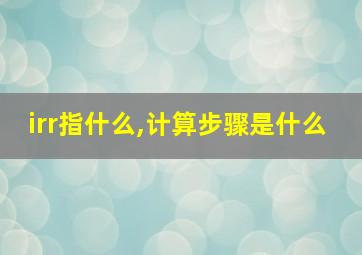 irr指什么,计算步骤是什么